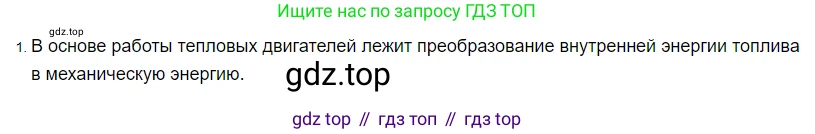 Ищите нас по запросу ГДЗ ТОП

gdz.top

1. В основе работы тепловых двигателей лежит преобразование внутренней энергии топлива в механическую энергию.

gdz.top

gdz top // гдз топ // гдз top